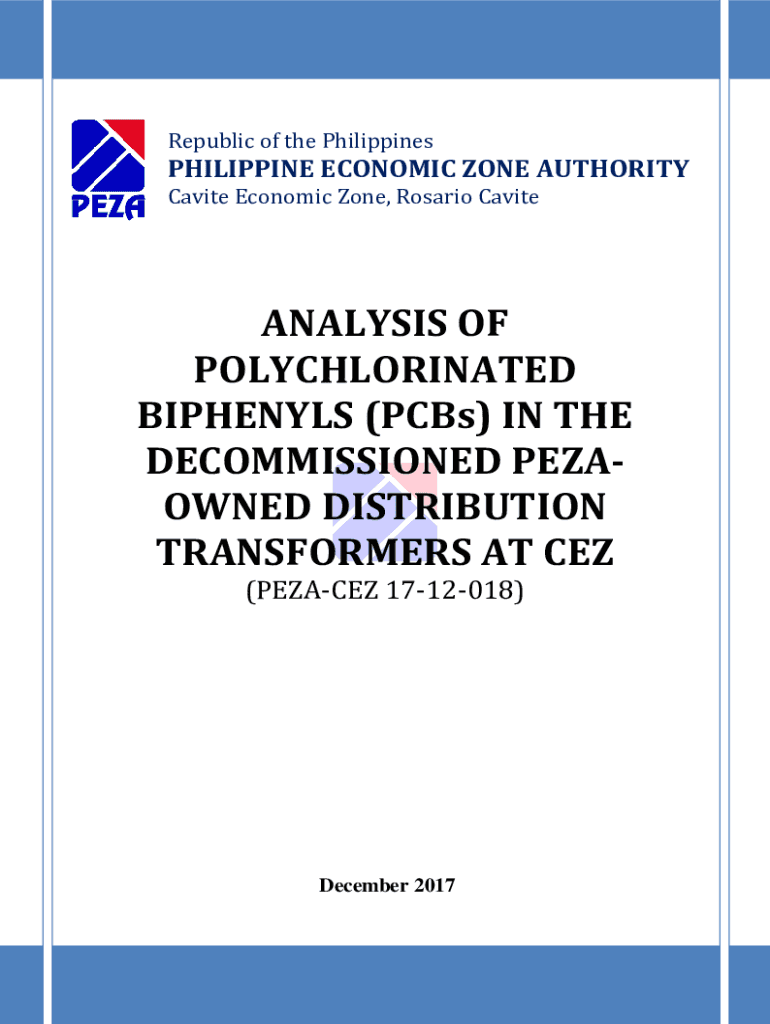 PEZA

Republic of the Philippines
PHILIPPINE ECONOMIC ZONE AUTHORITY
Cavite Economic Zone, Rosario Cavite

ANALYSIS OF POLYCHLORINATED BIPHENYLS (PCBs) IN THE DECOMMISSIONED PEZA-OWNED DISTRIBUTION TRANSFORMERS AT CEZ

(PEZA-CEZ 17-12-018)

December 2017